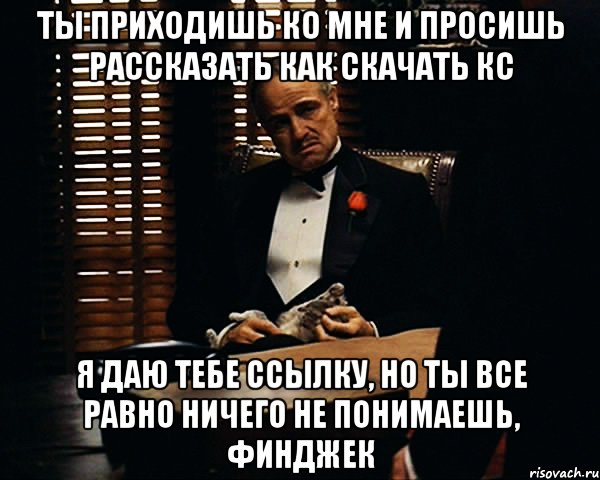 ТЫ ПРИХОДИШЬ КО МНЕ И ПРОСИШЬ РАССКАЗАТЬ КАК СКАЧАТЬ КС

Я ДАЮ ТЕБЕ ССЫЛКУ, НО ТЫ ВСЕ РАВНО НИЧЕГО НЕ ПОНИМАЕШЬ, ФИНДЖЕК

risovach.ru